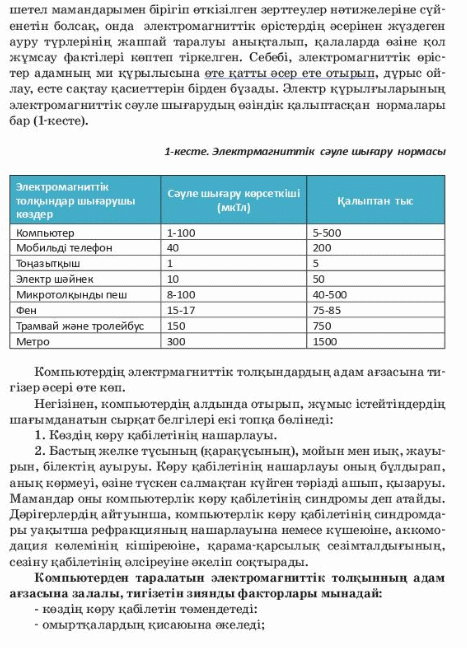 шетел мамандарымен бірігіп өткізілген зерттеулер нәтижелеріне сүйенетін болсақ, онда электромагниттік өрістердің әсерінен жүздеген ауру түрлерінің жаппай таралуы анықталып, қалаларда өзіне қол жұмсау фактілері көптеп тіркелген. Себебі, электромагниттік өрістер адамның ми құрылысына өте қатты әсер ете отырып, дұрыс ойлау, есте сақтау қасиеттерін бірден бұзады. Электр құрылғыларының электромагниттік сәуле шығарудың өзіндік қалыптасқан нормалары бар (1-кесте).

1-кесте. Электрмагниттік сәуле шығару нормасы

| Электромагниттік толқындар шығарушы көздер | Сәуле шығару көрсеткіші (мкТл) | Қалыптан тыс |
|---|---|---|
| Компьютер | 1-100 | 5-500 |
| Мобильді телефон | 40 | 200 |
| Тоңазытқыш | 1 | 5 |
| Электр шәйнек | 10 | 50 |
| Микротолқынды пеш | 8-100 | 40-500 |
| Фен | 15-17 | 75-85 |
| Трамвай және тролейбус | 150 | 750 |
| Метро | 300 | 1500 |

Компьютердің электрмагниттік толқындардың адам ағзасына тигізер әсері өте көп.

Негізінен, компьютердің алдында отырып, жұмыс істейтіндердің шағымданатын сырқат белгілері екі топқа бөлінеді:

1. Көздің көру қабілетінің нашарлауы.

2. Бастың желке тұсының (қарақұсының), мойын мен иық, жауырын, білектің ауыруы. Көру қабілетінің нашарлауы оның бұлдырап, анық көрмеуі, өзіне түскен салмақтан күйген тәрізді ашып, қызаруы. Мамандар оны компьютерлік көру қабілетінің синдромы деп атайды. Дәрігерлердің айтуынша, компьютерлік көру қабілетінің синдромдары уақытша рефракцияның нашарлауына немесе күшеюіне, аккомодация көлемінің кішіреюіне, қарама-қарсылық сезімталдығының, сезіну қабілетінің әлсіреуіне әкеліп соқтырады.

Компьютерден таралатын электромагниттік толқынның адам ағзасына залалы, тигізетін зиянды факторлары мынадай:

- көздің көру қабілетін төмендетеді:
- омыртқалардың қисаюына әкеледі;